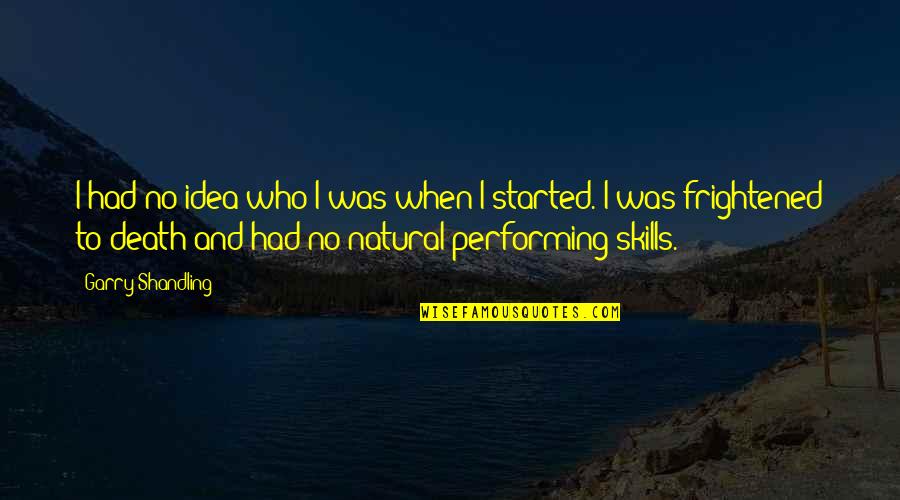 I had no idea who I was when I started. I was frightened to death and had no natural performing skills.

Garry Shandling

WISEFAMOUSQUOTES.COM